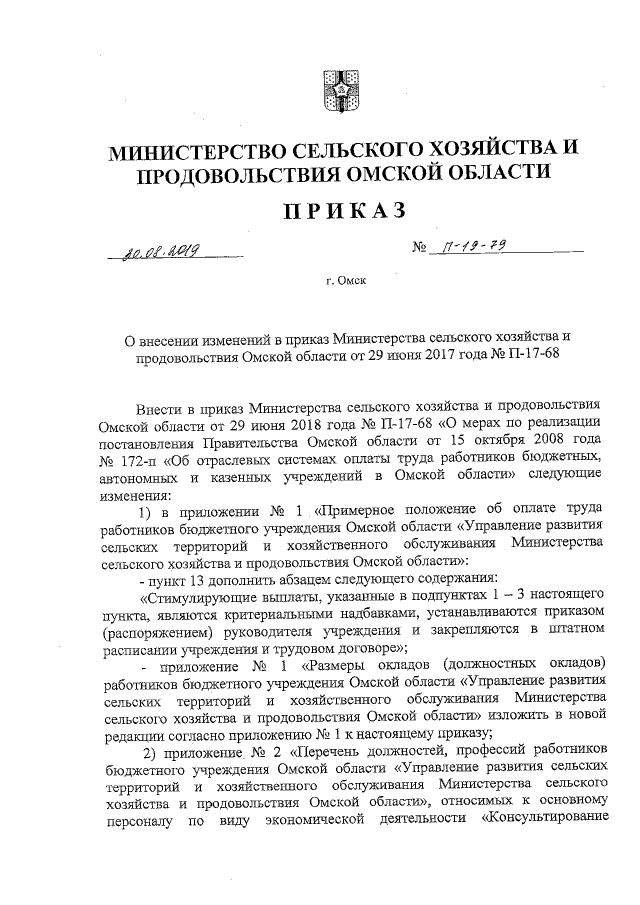 МИНИСТЕРСТВО СЕЛЬСКОГО ХОЗЯЙСТВА И ПРОДОВОЛЬСТВИЯ ОМСКОЙ ОБЛАСТИ

ПРИКАЗ

20.08.2019 № П-19-79

г. Омск

О внесении изменений в приказ Министерства сельского хозяйства и продовольствия Омской области от 29 июня 2017 года № П-17-68

Внести в приказ Министерства сельского хозяйства и продовольствия Омской области от 29 июня 2018 года № П-17-68 «О мерах по реализации постановления Правительства Омской области от 15 октября 2008 года № 172-п «Об отраслевых системах оплаты труда работников бюджетных, автономных и казенных учреждений в Омской области» следующие изменения:

1) в приложении № 1 «Примерное положение об оплате труда работников бюджетного учреждения Омской области «Управление развития сельских территорий и хозяйственного обслуживания Министерства сельского хозяйства и продовольствия Омской области»:

- пункт 13 дополнить абзацем следующего содержания:

«Стимулирующие выплаты, указанные в подпунктах 1 – 3 настоящего пункта, являются критериальными надбавками, устанавливаются приказом (распоряжением) руководителя учреждения и закрепляются в штатном расписании учреждения и трудовом договоре»;

- приложение № 1 «Размеры окладов (должностных окладов) работников бюджетного учреждения Омской области «Управление развития сельских территорий и хозяйственного обслуживания Министерства сельского хозяйства и продовольствия Омской области» изложить в новой редакции согласно приложению № 1 к настоящему приказу;

2) приложение № 2 «Перечень должностей, профессий работников бюджетного учреждения Омской области «Управление развития сельских территорий и хозяйственного обслуживания Министерства сельского хозяйства и продовольствия Омской области», относимых к основному персоналу по виду экономической деятельности «Консультирование